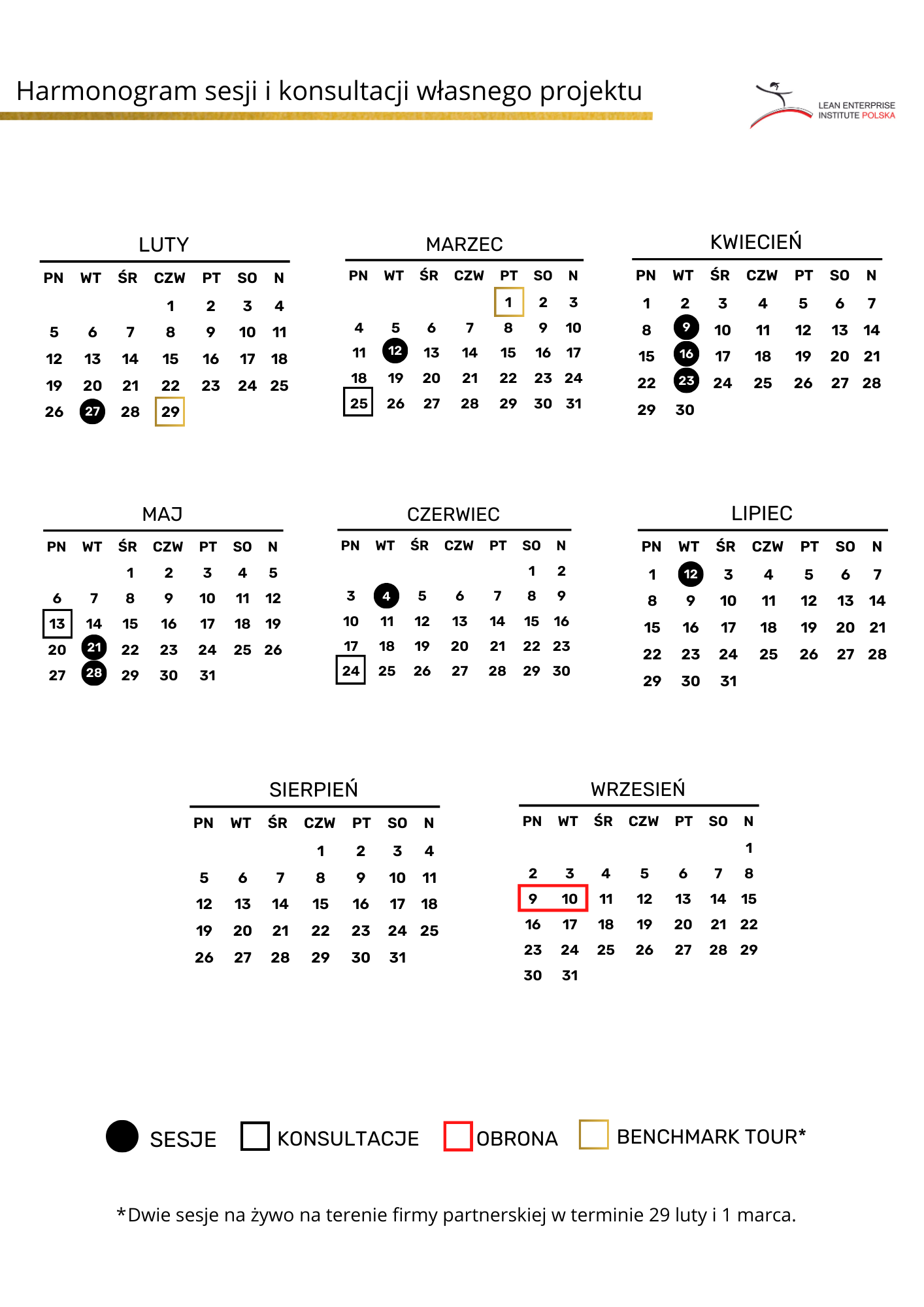 Harmonogram sesji i konsultacji własnego projektu

LEAN ENTERPRISE INSTITUTE POLSKA

LUTY

| PN | WT | ŚR | CZW | PT | SO | N |
|---|---|---|---|---|---|---|
| | | | 1 | 2 | 3 | 4 |
| 5 | 6 | 7 | 8 | 9 | 10 | 11 |
| 12 | 13 | 14 | 15 | 16 | 17 | 18 |
| 19 | 20 | 21 | 22 | 23 | 24 | 25 |
| 26 | 27 | 28 | 29 | | | |

MARZEC

| PN | WT | ŚR | CZW | PT | SO | N |
|---|---|---|---|---|---|---|
| | | | | 1 | 2 | 3 |
| 4 | 5 | 6 | 7 | 8 | 9 | 10 |
| 11 | 12 | 13 | 14 | 15 | 16 | 17 |
| 18 | 19 | 20 | 21 | 22 | 23 | 24 |
| 25 | 26 | 27 | 28 | 29 | 30 | 31 |

KWIECIEŃ

| PN | WT | ŚR | CZW | PT | SO | N |
|---|---|---|---|---|---|---|
| 1 | 2 | 3 | 4 | 5 | 6 | 7 |
| 8 | 9 | 10 | 11 | 12 | 13 | 14 |
| 15 | 16 | 17 | 18 | 19 | 20 | 21 |
| 22 | 23 | 24 | 25 | 26 | 27 | 28 |
| 29 | 30 | | | | | |

MAJ

| PN | WT | ŚR | CZW | PT | SO | N |
|---|---|---|---|---|---|---|
| | | 1 | 2 | 3 | 4 | 5 |
| 6 | 7 | 8 | 9 | 10 | 11 | 12 |
| 13 | 14 | 15 | 16 | 17 | 18 | 19 |
| 20 | 21 | 22 | 23 | 24 | 25 | 26 |
| 27 | 28 | 29 | 30 | 31 | | |

CZERWIEC

| PN | WT | ŚR | CZW | PT | SO | N |
|---|---|---|---|---|---|---|
| | | | | | 1 | 2 |
| 3 | 4 | 5 | 6 | 7 | 8 | 9 |
| 10 | 11 | 12 | 13 | 14 | 15 | 16 |
| 17 | 18 | 19 | 20 | 21 | 22 | 23 |
| 24 | 25 | 26 | 27 | 28 | 29 | 30 |

LIPIEC

| PN | WT | ŚR | CZW | PT | SO | N |
|---|---|---|---|---|---|---|
| 1 | 12 | 3 | 4 | 5 | 6 | 7 |
| 8 | 9 | 10 | 11 | 12 | 13 | 14 |
| 15 | 16 | 17 | 18 | 19 | 20 | 21 |
| 22 | 23 | 24 | 25 | 26 | 27 | 28 |
| 29 | 30 | 31 | | | | |

SIERPIEŃ

| PN | WT | ŚR | CZW | PT | SO | N |
|---|---|---|---|---|---|---|
| | | | 1 | 2 | 3 | 4 |
| 5 | 6 | 7 | 8 | 9 | 10 | 11 |
| 12 | 13 | 14 | 15 | 16 | 17 | 18 |
| 19 | 20 | 21 | 22 | 23 | 24 | 25 |
| 26 | 27 | 28 | 29 | 30 | 31 | |

WRZESIEŃ

| PN | WT | ŚR | CZW | PT | SO | N |
|---|---|---|---|---|---|---|
| | | | | | | 1 |
| 2 | 3 | 4 | 5 | 6 | 7 | 8 |
| 9 | 10 | 11 | 12 | 13 | 14 | 15 |
| 16 | 17 | 18 | 19 | 20 | 21 | 22 |
| 23 | 24 | 25 | 26 | 27 | 28 | 29 |
| 30 | 31 | | | | | |

SESJE KONSULTACJE OBRONA BENCHMARK TOUR*

*Dwie sesje na żywo na terenie firmy partnerskiej w terminie 29 luty i 1 marca.